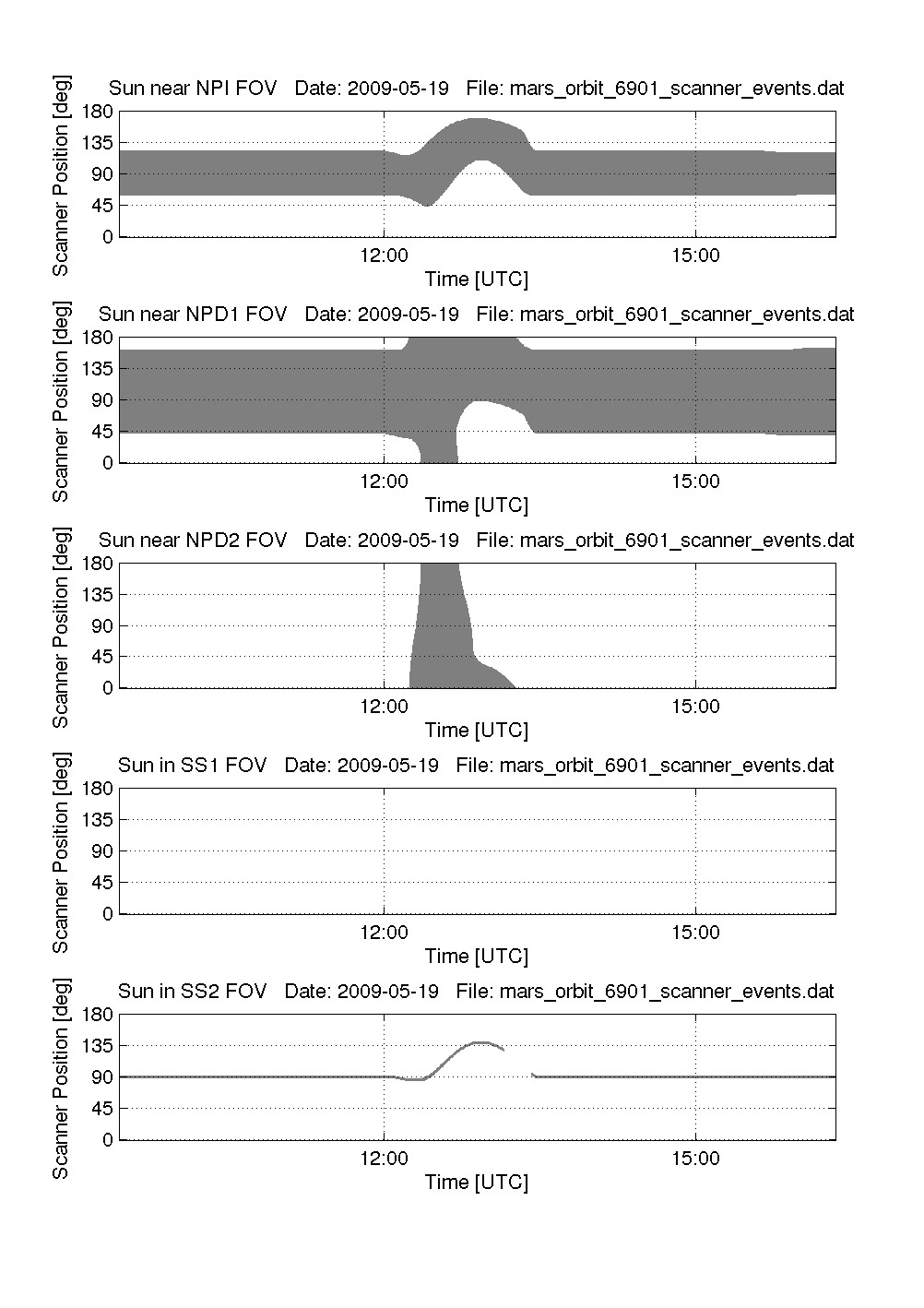 Sun near NPI FOV Date: 2009-05-19 File: mars_orbit_6901_scanner_events.dat

Scanner Position [deg]

180
135
90
45
0

12:00
15:00

Time [UTC]

Sun near NPD1 FOV Date: 2009-05-19 File: mars_orbit_6901_scanner_events.dat

Scanner Position [deg]

180
135
90
45
0

12:00
15:00

Time [UTC]

Sun near NPD2 FOV Date: 2009-05-19 File: mars_orbit_6901_scanner_events.dat

Scanner Position [deg]

180
135
90
45
0

12:00
15:00

Time [UTC]

Sun in SS1 FOV Date: 2009-05-19 File: mars_orbit_6901_scanner_events.dat

Scanner Position [deg]

180
135
90
45
0

12:00
15:00

Time [UTC]

Sun in SS2 FOV Date: 2009-05-19 File: mars_orbit_6901_scanner_events.dat

Scanner Position [deg]

180
135
90
45
0

12:00
15:00

Time [UTC]